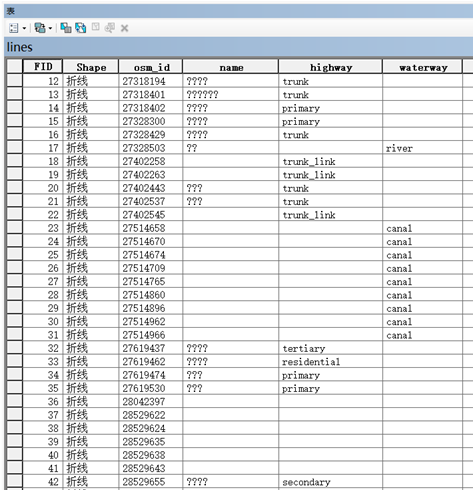 表

lines

| FID | Shape | osm_id | name | highway | waterway |
|---|---|---|---|---|---|
| 12 | 折线 | 27318194 | ???? | trunk | |
| 13 | 折线 | 27318401 | ?????? | trunk | |
| 14 | 折线 | 27318402 | ???? | primary | |
| 15 | 折线 | 27328300 | ???? | primary | |
| 16 | 折线 | 27328429 | ???? | trunk | |
| 17 | 折线 | 27328503 | ?? | | river |
| 18 | 折线 | 27402258 | | trunk_link | |
| 19 | 折线 | 27402263 | | trunk_link | |
| 20 | 折线 | 27402443 | ??? | trunk | |
| 21 | 折线 | 27402537 | ??? | trunk | |
| 22 | 折线 | 27402545 | | trunk_link | |
| 23 | 折线 | 27514658 | | | canal |
| 24 | 折线 | 27514670 | | | canal |
| 25 | 折线 | 27514674 | | | canal |
| 26 | 折线 | 27514709 | | | canal |
| 27 | 折线 | 27514765 | | | canal |
| 28 | 折线 | 27514860 | | | canal |
| 29 | 折线 | 27514896 | | | canal |
| 30 | 折线 | 27514962 | | | canal |
| 31 | 折线 | 27514966 | | | canal |
| 32 | 折线 | 27619437 | ???? | tertiary | |
| 33 | 折线 | 27619462 | ???? | residential | |
| 34 | 折线 | 27619474 | ??? | primary | |
| 35 | 折线 | 27619530 | ??? | primary | |
| 36 | 折线 | 28042397 | | | |
| 37 | 折线 | 28529622 | | | |
| 38 | 折线 | 28529624 | | | |
| 39 | 折线 | 28529635 | | | |
| 40 | 折线 | 28529638 | | | |
| 41 | 折线 | 28529643 | | | |
| 42 | 折线 | 28529655 | ???? | secondary | |